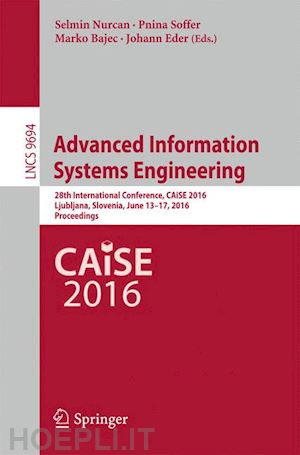 Selmin Nurcan · Pnina Soffer
Marko Bajec · Johann Eder (Eds.)

LNCS 9694

Advanced Information Systems Engineering

28th International Conference, CAiSE 2016
Ljubljana, Slovenia, June 13–17, 2016
Proceedings

CAiSE
2016

Springer

HOEPLI.IT